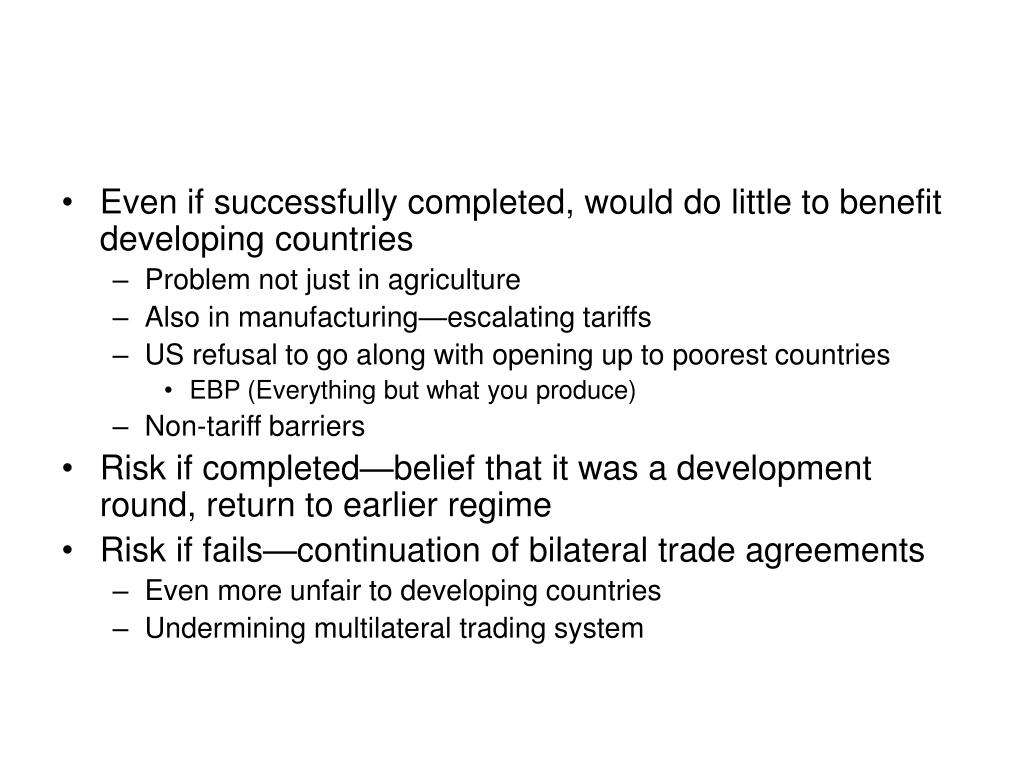 • Even if successfully completed, would do little to benefit developing countries
– Problem not just in agriculture
– Also in manufacturing—escalating tariffs
– US refusal to go along with opening up to poorest countries
• EBP (Everything but what you produce)
– Non-tariff barriers
• Risk if completed—belief that it was a development round, return to earlier regime
• Risk if fails—continuation of bilateral trade agreements
– Even more unfair to developing countries
– Undermining multilateral trading system